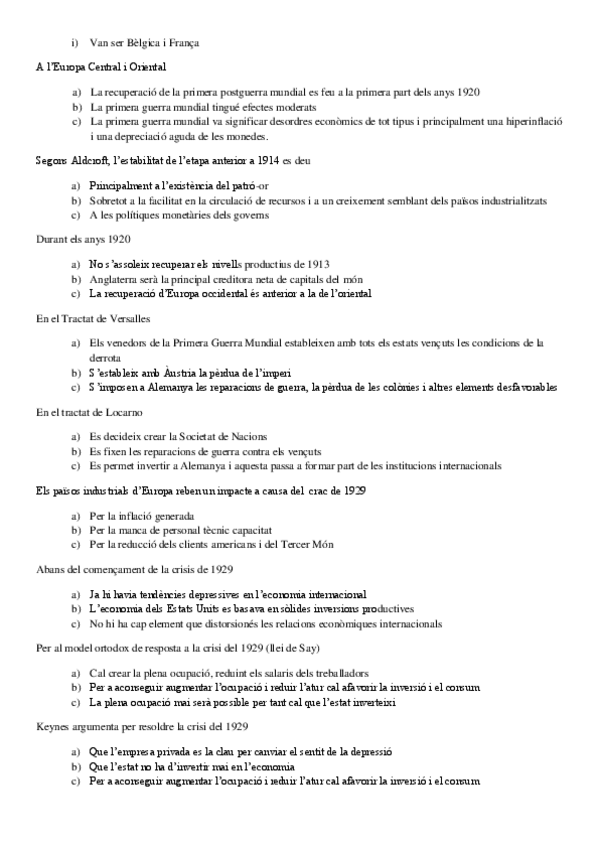 i) Van ser Bèlgica i França

A l'Europa Central i Oriental

a) La recuperació de la primera postguerra mundial es feu a la primera part dels anys 1920
b) La primera guerra mundial tingué efectes moderats
c) La primera guerra mundial va significar desordres econòmics de tot tipus i principalment una hiperinflació i una depreciació aguda de les monedes.

Segons Aldcroft, l'estabilitat de l'etapa anterior a 1914 es deu

a) Principalment a l'existència del patró-or
b) Sobretot a la facilitat en la circulació de recursos i a un creixement semblant dels països industrialitzats
c) A les polítiques monetàries dels governs

Durant els anys 1920

a) No s'assoleix recuperar els nivells productius de 1913
b) Anglaterra serà la principal creditora neta de capitals del món
c) La recuperació d'Europa occidental és anterior a la de l'oriental

En el Tractat de Versalles

a) Els venedors de la Primera Guerra Mundial estableixen amb tots els estats vençuts les condicions de la derrota
b) S'estableix amb Àustria la pèrdua de l'imperi
c) S'imposen a Alemanya les reparacions de guerra, la pèrdua de les colònies i altres elements desfavorables

En el tractat de Locarno

a) Es decideix crear la Societat de Nacions
b) Es fixen les reparacions de guerra contra els vençuts
c) Es permet invertir a Alemanya i aquesta passa a formar part de les institucions internacionals

Els països industrials d'Europa reben un impacte a causa del crac de 1929

a) Per la inflació generada
b) Per la manca de personal tècnic capacitat
c) Per la reducció dels clients americans i del Tercer Món

Abans del començament de la crisis de 1929

a) Ja hi havia tendències depressives en l'economia internacional
b) L'economia dels Estats Units es basava en sòlides inversions productives
c) No hi ha cap element que distorsionés les relacions econòmiques internacionals

Per al model ortodox de resposta a la crisi del 1929 (llei de Say)

a) Cal crear la plena ocupació, reduint els salaris dels treballadors
b) Per a aconseguir augmentar l'ocupació i reduir l'atur cal afavorir la inversió i el consum
c) La plena ocupació mai serà possible per tant cal que l'estat inverteixi

Keynes argumenta per resoldre la crisi del 1929

a) Que l'empresa privada es la clau per canviar el sentit de la depressió
b) Que l'estat no ha d'invertir mai en l'economia
c) Per a aconseguir augmentar l'ocupació i reduir l'atur cal afavorir la inversió i el consum